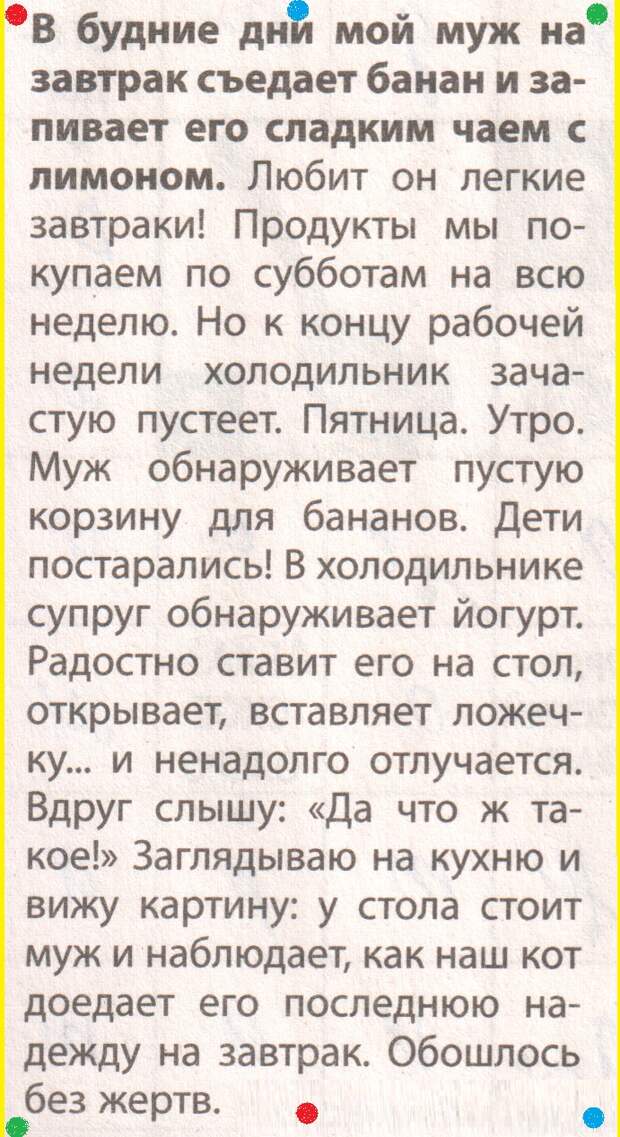 В будние дни мой муж на завтрак съедает банан и запивает его сладким чаем с лимоном. Любит он легкие завтраки! Продукты мы покупаем по субботам на всю неделю. Но к концу рабочей недели холодильник зачастую пустеет. Пятница. Утро. Муж обнаруживает пустую корзину для бананов. Дети постарались! В холодильнике супруг обнаруживает йогурт. Радостно ставит его на стол, открывает, вставляет ложечку... и ненадолго отлучается. Вдруг слышу: «Да что ж такое!» Заглядываю на кухню и вижу картину: у стола стоит муж и наблюдает, как наш кот доедает его последнюю надежду на завтрак. Обошлось без жертв.